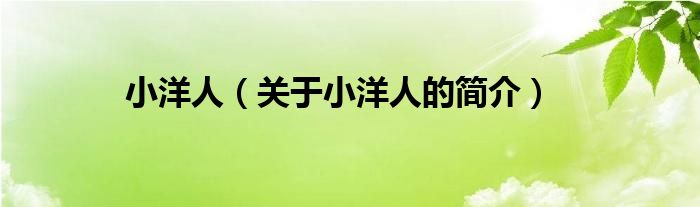 小洋人（关于小洋人的简介）